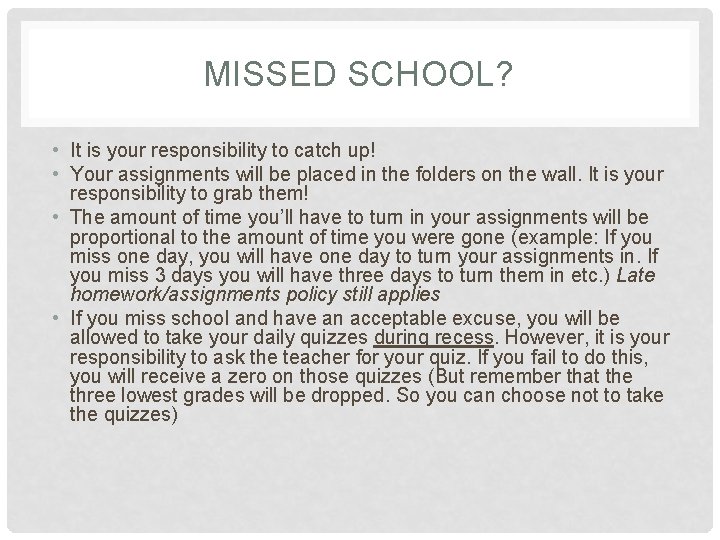 MISSED SCHOOL?

• It is your responsibility to catch up!
• Your assignments will be placed in the folders on the wall. It is your responsibility to grab them!
• The amount of time you'll have to turn in your assignments will be proportional to the amount of time you were gone (example: If you miss one day, you will have one day to turn your assignments in. If you miss 3 days you will have three days to turn them in etc.) Late homework/assignments policy still applies
• If you miss school and have an acceptable excuse, you will be allowed to take your daily quizzes during recess. However, it is your responsibility to ask the teacher for your quiz. If you fail to do this, you will receive a zero on those quizzes (But remember that the three lowest grades will be dropped. So you can choose not to take the quizzes)